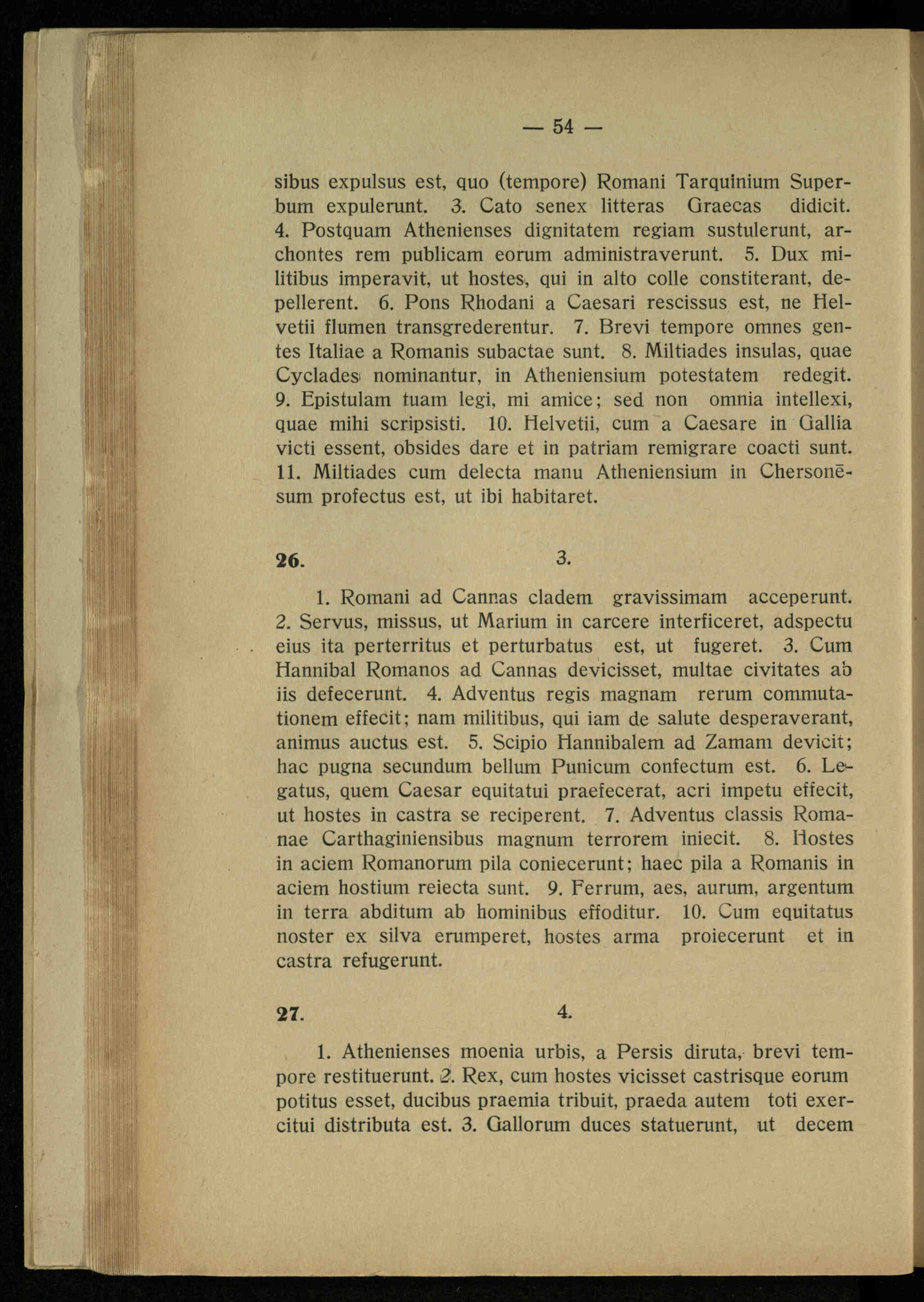 — 54 —

sibus expulsus est, quo (tempore) Romani Tarquinium Superbum expulerunt. 3. Cato senex litteras Graecas didicit. 4. Postquam Athenienses dignitatem regiam sustulerunt, archontes rem publicam eorum administraverunt. 5. Dux militibus imperavit, ut hostes, qui in alto colle constiterant, depellerent. 6. Pons Rhodani a Caesari rescissus est, ne Helvetii flumen transgrederentur. 7. Brevi tempore omnes gentes Italiae a Romanis subactae sunt. 8. Miltiades insulas, quae Cyclades nominantur, in Atheniensium potestatem redegit. 9. Epistulam tuam legi, mi amice; sed non omnia intellexi, quae mihi scripsisti. 10. Helvetii, cum a Caesare in Gallia victi essent, obsides dare et in patriam remigrare coacti sunt. 11. Miltiades cum delecta manu Atheniensium in Chersonēsum profectus est, ut ibi habitaret.

26. 3.

1. Romani ad Cannas cladem gravissimam acceperunt. 2. Servus, missus, ut Marium in carcere interficeret, adspectu eius ita perterritus et perturbatus est, ut fugeret. 3. Cum Hannibal Romanos ad Cannas devicisset, multae civitates ab iis defecerunt. 4. Adventus regis magnam rerum commutationem effecit; nam militibus, qui iam de salute desperaverant, animus auctus est. 5. Scipio Hannibalem ad Zamam devicit; hac pugna secundum bellum Punicum confectum est. 6. Legatus, quem Caesar equitatui praefecerat, acri impetu effecit, ut hostes in castra se reciperent. 7. Adventus classis Romanae Carthaginiensibus magnum terrorem iniecit. 8. Hostes in aciem Romanorum pila coniecerunt; haec pila a Romanis in aciem hostium reiecta sunt. 9. Ferrum, aes, aurum, argentum in terra abditum ab hominibus effoditur. 10. Cum equitatus noster ex silva erumperet, hostes arma proiecerunt et in castra refugerunt.

27. 4.

1. Athenienses moenia urbis, a Persis diruta, brevi tempore restituerunt. 2. Rex, cum hostes vicisset castrisque eorum potitus esset, ducibus praemia tribuit, praeda autem toti exercitui distributa est. 3. Gallorum duces statuerunt, ut decem